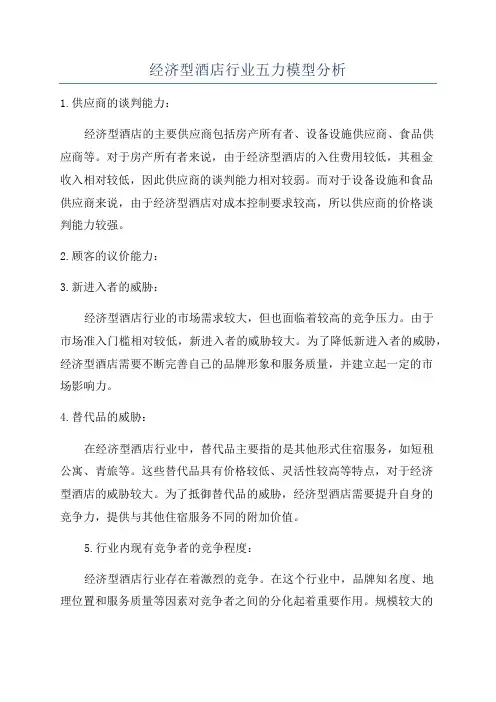 经济型酒店行业五力模型分析

1.供应商的谈判能力：

经济型酒店的主要供应商包括房产所有者、设备设施供应商、食品供应商等。对于房产所有者来说，由于经济型酒店的入住费用较低，其租金收入相对较低，因此供应商的谈判能力相对较弱。而对于设备设施和食品供应商来说，由于经济型酒店对成本控制要求较高，所以供应商的价格谈判能力较强。

2.顾客的议价能力：

3.新进入者的威胁：

经济型酒店行业的市场需求较大，但也面临着较高的竞争压力。由于市场准入门槛相对较低，新进入者的威胁较大。为了降低新进入者的威胁，经济型酒店需要不断完善自己的品牌形象和服务质量，并建立起一定的市场影响力。

4.替代品的威胁：

在经济型酒店行业中，替代品主要指的是其他形式住宿服务，如短租公寓、青旅等。这些替代品具有价格较低、灵活性较高等特点，对于经济型酒店的威胁较大。为了抵御替代品的威胁，经济型酒店需要提升自身的竞争力，提供与其他住宿服务不同的附加价值。

5.行业内现有竞争者的竞争程度：

经济型酒店行业存在着激烈的竞争。在这个行业中，品牌知名度、地理位置和服务质量等因素对竞争者之间的分化起着重要作用。规模较大的